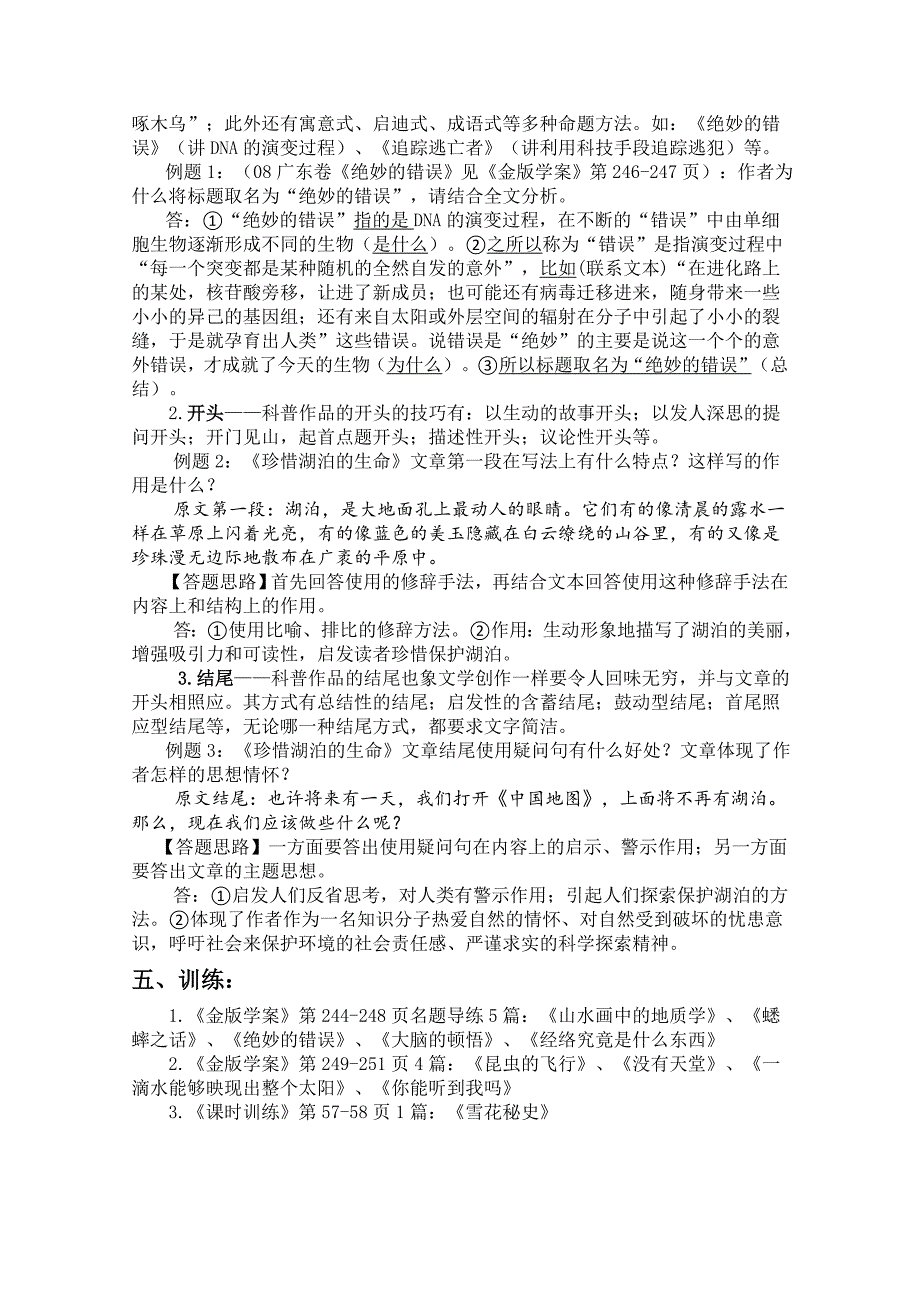 啄木鸟”；此外还有寓意式、启迪式、成语式等多种命题方法。如：《绝妙的错误》（讲DNA的演变过程）、《追踪逃亡者》（讲利用科技手段追踪逃犯）等。

例题1：（08广东卷《绝妙的错误》见《金版学案》第246-247页）：作者为什么将标题取名为“绝妙的错误”，请结合全文分析。

答：①“绝妙的错误”指的是DNA的演变过程，在不断的“错误”中由单细胞生物逐渐形成不同的生物（是什么）。②之所以称为“错误”是指演变过程中“每一个突变都是某种随机的全然自发的意外”，比如(联系文本)“在进化路上的某处，核苷酸旁移，让进了新成员；也可能还有病毒迁移进来，随身带来一些小小的异己的基因组；还有来自太阳或外层空间的辐射在分子中引起了小小的裂缝，于是就孕育出人类”这些错误。说错误是“绝妙”的主要是说这一个个的意外错误，才成就了今天的生物（为什么）。③所以标题取名为“绝妙的错误”（总结）。

2.开头——科普作品的开头的技巧有：以生动的故事开头；以发人深思的提问开头；开门见山，起首点题开头；描述性开头；议论性开头等。

例题2：《珍惜湖泊的生命》文章第一段在写法上有什么特点？这样写的作用是什么？

原文第一段：湖泊，是大地面孔上最动人的眼睛。它们有的像清晨的露水一样在草原上闪着光亮，有的像蓝色的美玉隐藏在白云缭绕的山谷里，有的又像是珍珠漫无边际地散布在广袤的平原中。

【答题思路】首先回答使用的修辞手法，再结合文本回答使用这种修辞手法在内容上和结构上的作用。

答：①使用比喻、排比的修辞方法。②作用：生动形象地描写了湖泊的美丽，增强吸引力和可读性，启发读者珍惜保护湖泊。

3.结尾——科普作品的结尾也象文学创作一样要令人回味无穷，并与文章的开头相照应。其方式有总结性的结尾；启发性的含蓄结尾；鼓动型结尾；首尾照应型结尾等，无论哪一种结尾方式，都要求文字简洁。

例题3：《珍惜湖泊的生命》文章结尾使用疑问句有什么好处？文章体现了作者怎样的思想情怀？

原文结尾：也许将来有一天，我们打开《中国地图》，上面将不再有湖泊。那么，现在我们应该做些什么呢？

【答题思路】一方面要答出使用疑问句在内容上的启示、警示作用；另一方面要答出文章的主题思想。

答：①启发人们反省思考，对人类有警示作用；引起人们探索保护湖泊的方法。②体现了作者作为一名知识分子热爱自然的情怀、对自然受到破坏的忧患意识，呼吁社会来保护环境的社会责任感、严谨求实的科学探索精神。

五、训练：

1.《金版学案》第244-248页名题导练5篇：《山水画中的地质学》、《蟋蟀之话》、《绝妙的错误》、《大脑的顿悟》、《经络究竟是什么东西》

2.《金版学案》第249-251页4篇：《昆虫的飞行》、《没有天堂》、《一滴水能够映现出整个太阳》、《你能听到我吗》

3.《课时训练》第57-58页1篇：《雪花秘史》